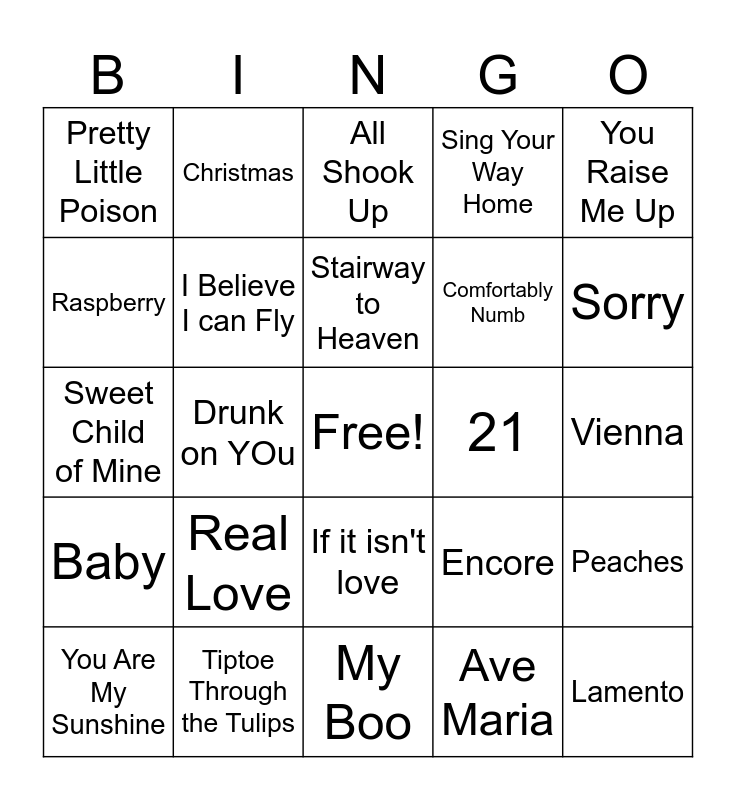 | B | I | N | G | O |
|---|---|---|---|---|
| Pretty Little Poison | Christmas | All Shook Up | Sing Your Way Home | You Raise Me Up |
| Raspberry | I Believe I can Fly | Stairway to Heaven | Comfortably Numb | Sorry |
| Sweet Child of Mine | Drunk on YOu | Free! | 21 | Vienna |
| Baby | Real Love | If it isn't love | Encore | Peaches |
| You Are My Sunshine | Tiptoe Through the Tulips | My Boo | Ave Maria | Lamento |